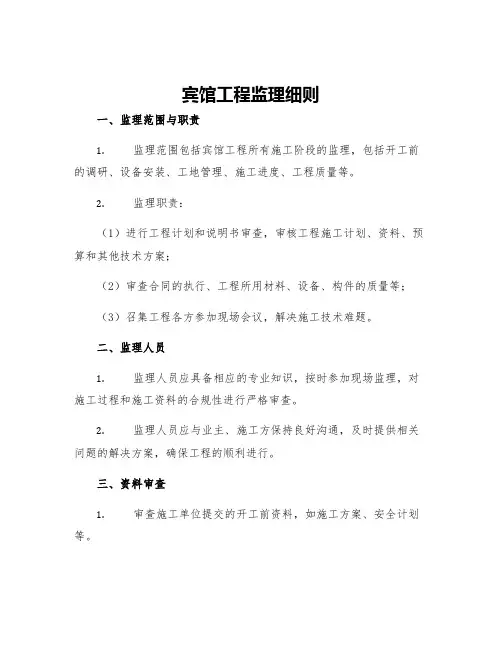 宾馆工程监理细则

一、监理范围与职责

1. 监理范围包括宾馆工程所有施工阶段的监理，包括开工前的调研、设备安装、工地管理、施工进度、工程质量等。

2. 监理职责：

（1）进行工程计划和说明书审查，审核工程施工计划、资料、预算和其他技术方案；

（2）审查合同的执行、工程所用材料、设备、构件的质量等；

（3）召集工程各方参加现场会议，解决施工技术难题。

二、监理人员

1. 监理人员应具备相应的专业知识，按时参加现场监理，对施工过程和施工资料的合规性进行严格审查。

2. 监理人员应与业主、施工方保持良好沟通，及时提供相关问题的解决方案，确保工程的顺利进行。

三、资料审查

1. 审查施工单位提交的开工前资料，如施工方案、安全计划等。